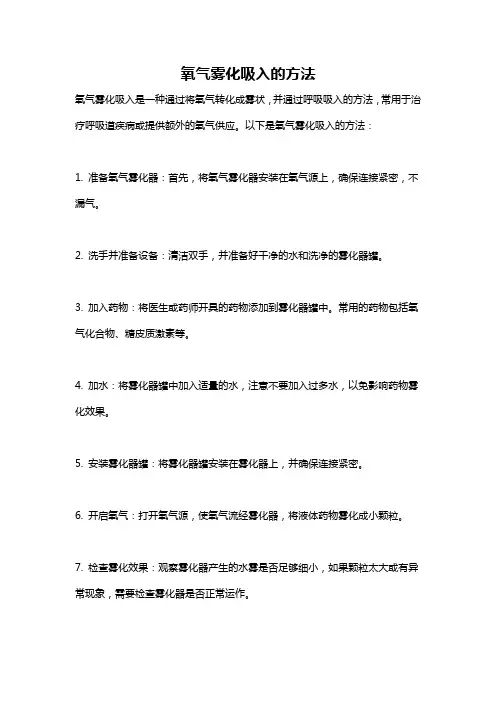 氧气雾化吸入的方法

氧气雾化吸入是一种通过将氧气转化成雾状，并通过呼吸吸入的方法，常用于治疗呼吸道疾病或提供额外的氧气供应。以下是氧气雾化吸入的方法：

1. 准备氧气雾化器：首先，将氧气雾化器安装在氧气源上，确保连接紧密，不漏气。

2. 洗手并准备设备：清洁双手，并准备好干净的水和洗净的雾化器罐。

3. 加入药物：将医生或药师开具的药物添加到雾化器罐中。常用的药物包括氧气化合物、糖皮质激素等。

4. 加水：将雾化器罐中加入适量的水，注意不要加入过多水，以免影响药物雾化效果。

5. 安装雾化器罐：将雾化器罐安装在雾化器上，并确保连接紧密。

6. 开启氧气：打开氧气源，使氧气流经雾化器，将液体药物雾化成小颗粒。

7. 检查雾化效果：观察雾化器产生的水雾是否足够细小，如果颗粒太大或有异常现象，需要检查雾化器是否正常运作。